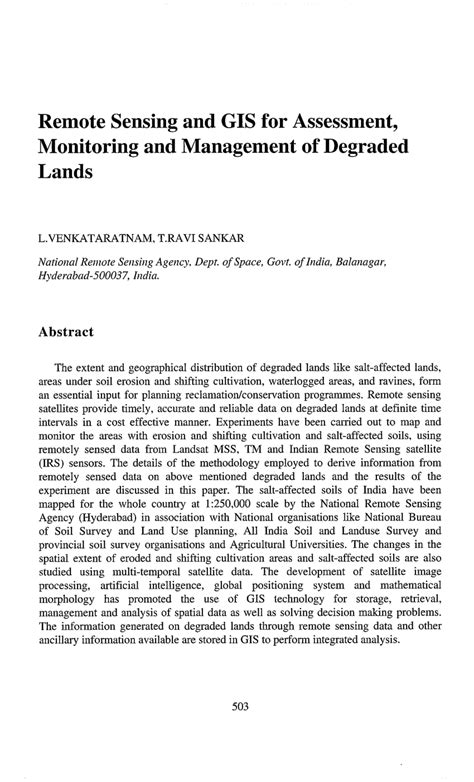 Remote Sensing and GIS for Assessment, Monitoring and Management of Degraded Lands

L.VENKATARATNAM, T.RAVI SANKAR

National Remote Sensing Agency, Dept. of Space, Govt. of India, Balanagar, Hyderabad-500037, India.

Abstract

The extent and geographical distribution of degraded lands like salt-affected lands, areas under soil erosion and shifting cultivation, waterlogged areas, and ravines, form an essential input for planning reclamation/conservation programmes. Remote sensing satellites provide timely, accurate and reliable data on degraded lands at definite time intervals in a cost effective manner. Experiments have been carried out to map and monitor the areas with erosion and shifting cultivation and salt-affected soils, using remotely sensed data from Landsat MSS, TM and Indian Remote Sensing satellite (IRS) sensors. The details of the methodology employed to derive information from remotely sensed data on above mentioned degraded lands and the results of the experiment are discussed in this paper. The salt-affected soils of India have been mapped for the whole country at 1:250,000 scale by the National Remote Sensing Agency (Hyderabad) in association with National organisations like National Bureau of Soil Survey and Land Use planning, All India Soil and Landuse Survey and provincial soil survey organisations and Agricultural Universities. The changes in the spatial extent of eroded and shifting cultivation areas and salt-affected soils are also studied using multi-temporal satellite data. The development of satellite image processing, artificial intelligence, global positioning system and mathematical morphology has promoted the use of GIS technology for storage, retrieval, management and analysis of spatial data as well as solving decision making problems. The information generated on degraded lands through remote sensing data and other ancillary information available are stored in GIS to perform integrated analysis.

503